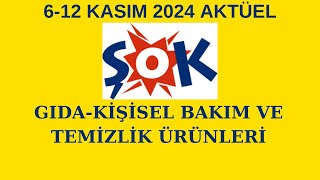 6-12 KASIM 2024 AKTÜEL

ŞOK

GIDA-KİŞİSEL BAKIM VE TEMİZLİK ÜRÜNLERİ